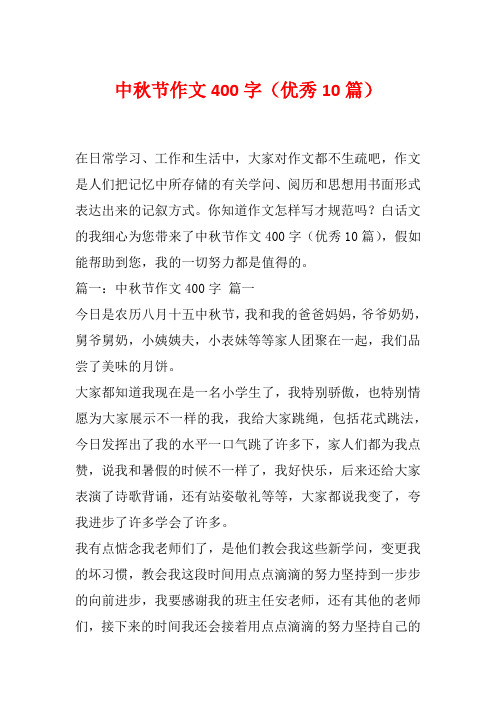 中秋节作文400字（优秀10篇）

在日常学习、工作和生活中，大家对作文都不生疏吧，作文是人们把记忆中所存储的有关学问、阅历和思想用书面形式表达出来的记叙方式。你知道作文怎样写才规范吗？白话文的我细心为您带来了中秋节作文400字（优秀10篇），假如能帮助到您，我的一切努力都是值得的。

篇一：中秋节作文400字 篇一

今日是农历八月十五中秋节，我和我的爸爸妈妈，爷爷奶奶，舅爷舅奶，小姨姨夫，小表妹等等家人团聚在一起，我们品尝了美味的月饼。

大家都知道我现在是一名小学生了，我特别骄傲，也特别情愿为大家展示不一样的我，我给大家跳绳，包括花式跳法，今日发挥出了我的水平一口气跳了许多下，家人们都为我点赞，说我和暑假的时候不一样了，我好快乐，后来还给大家表演了诗歌背诵，还有站姿敬礼等等，大家都说我变了，夸我进步了许多学会了许多。

我有点惦念我老师们了，是他们教会我这些新学问，变更我的坏习惯，教会我这段时间用点点滴滴的努力坚持到一步步的向前进步，我要感谢我的班主任安老师，还有其他的老师们，接下来的时间我还会接着用点点滴滴的努力坚持自己的